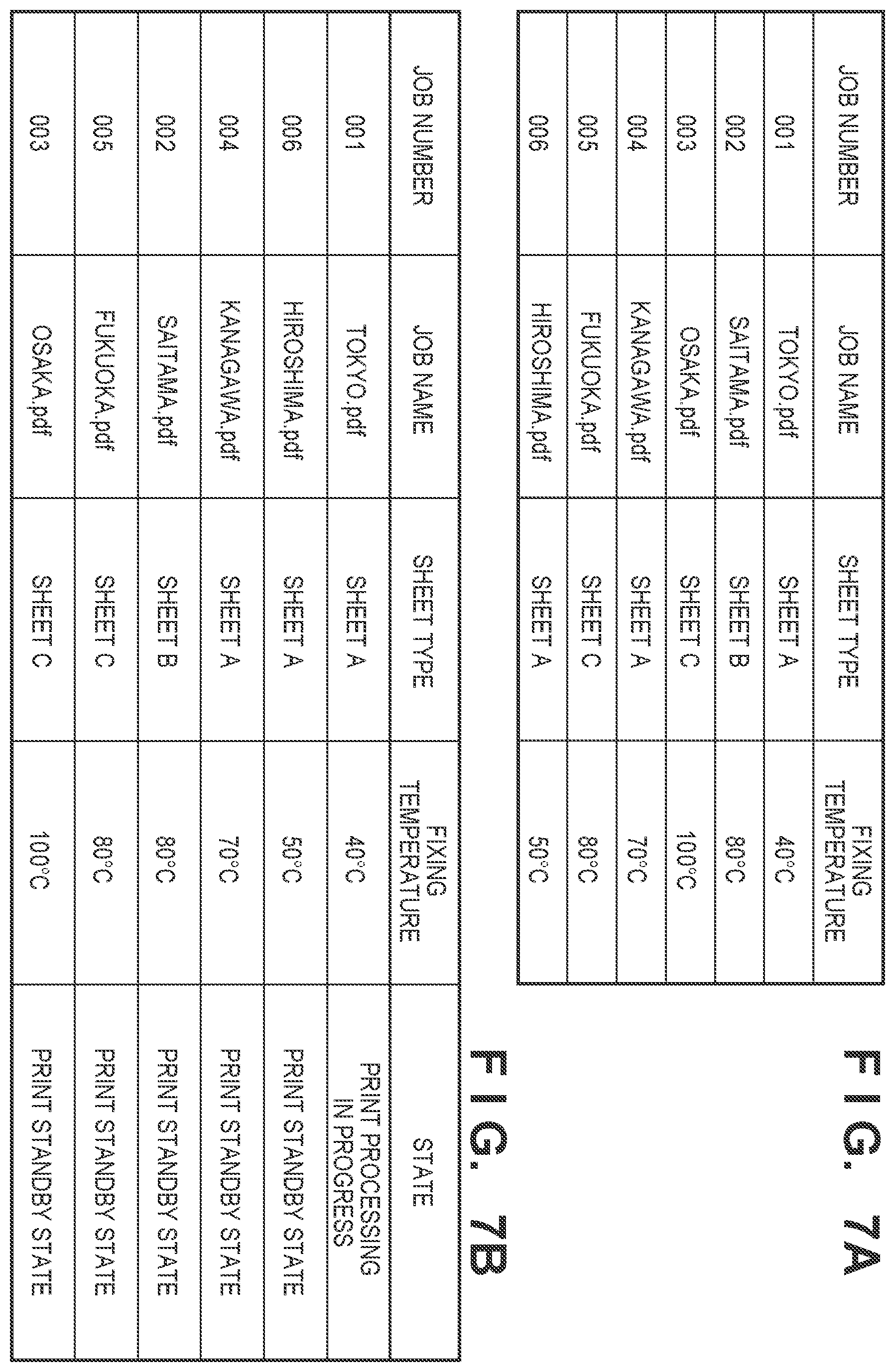 FIG. 7A

| JOB NUMBER | JOB NAME | SHEET TYPE | FIXING TEMPERATURE |
|---|---|---|---|
| 001 | TOKYO.pdf | SHEET A | 40°C |
| 002 | SAITAMA.pdf | SHEET B | 80°C |
| 003 | OSAKA.pdf | SHEET C | 100°C |
| 004 | KANAGAWA.pdf | SHEET A | 70°C |
| 005 | FUKUOKA.pdf | SHEET C | 80°C |
| 006 | HIROSHIMA.pdf | SHEET A | 50°C |

FIG. 7B

| JOB NUMBER | JOB NAME | SHEET TYPE | FIXING TEMPERATURE | STATE |
|---|---|---|---|---|
| 001 | TOKYO.pdf | SHEET A | 40°C | PRINT PROCESSING IN PROGRESS |
| 006 | HIROSHIMA.pdf | SHEET A | 50°C | PRINT STANDBY STATE |
| 004 | KANAGAWA.pdf | SHEET A | 70°C | PRINT STANDBY STATE |
| 002 | SAITAMA.pdf | SHEET B | 80°C | PRINT STANDBY STATE |
| 005 | FUKUOKA.pdf | SHEET C | 80°C | PRINT STANDBY STATE |
| 003 | OSAKA.pdf | SHEET C | 100°C | PRINT STANDBY STATE |